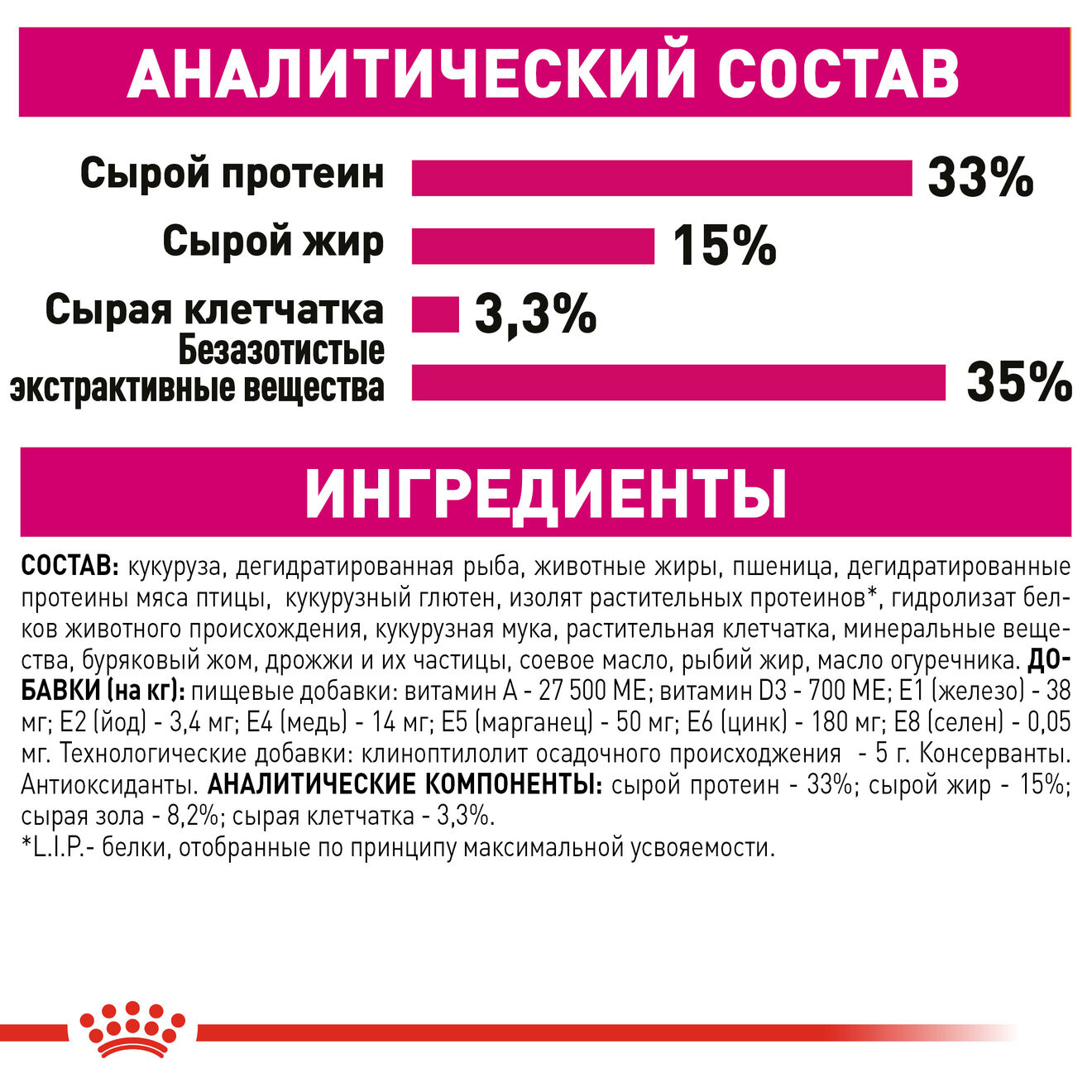 АНАЛИТИЧЕСКИЙ СОСТАВ

Сырой протеин 33%

Сырой жир 15%

Сырая клетчатка 3,3%

Безазотистые экстрактивные вещества 35%

ИНГРЕДИЕНТЫ

СОСТАВ: кукуруза, дегидратированная рыба, животные жиры, пшеница, дегидратированные протеины мяса птицы, кукурузный глютен, изолят растительных протеинов*, гидролизат белков животного происхождения, кукурузная мука, растительная клетчатка, минеральные вещества, буряковый жом, дрожжи и их частицы, соевое масло, рыбий жир, масло огуречника. ДОБАВКИ (на кг): пищевые добавки: витамин А - 27 500 МЕ; витамин D3 - 700 МЕ; Е1 (железо) - 38 мг; Е2 (йод) - 3,4 мг; Е4 (медь) - 14 мг; Е5 (марганец) - 50 мг; Е6 (цинк) - 180 мг; Е8 (селен) - 0,05 мг. Технологические добавки: клиноптилолит осадочного происхождения - 5 г. Консерванты. Антиоксиданты. АНАЛИТИЧЕСКИЕ КОМПОНЕНТЫ: сырой протеин - 33%; сырой жир - 15%; сырая зола - 8,2%; сырая клетчатка - 3,3%.
*L.I.P.- белки, отобранные по принципу максимальной усвояемости.